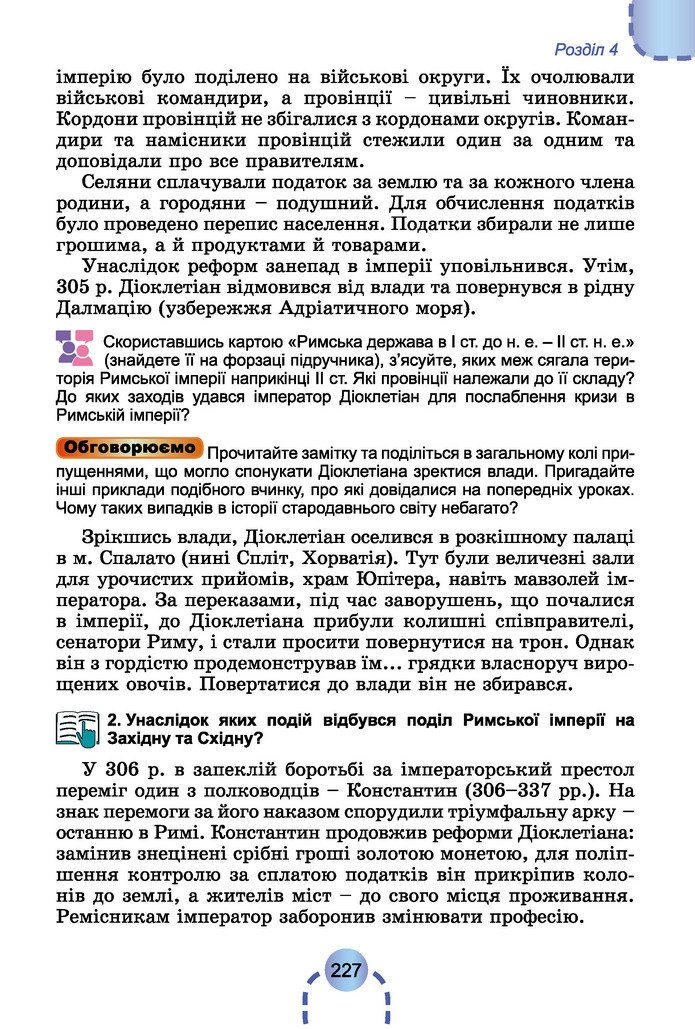 Розділ 4

імперію було поділено на військові округи. Їх очолювали військові командири, а провінції – цивільні чиновники. Кордони провінцій не збігалися з кордонами округів. Командири та намісники провінцій стежили один за одним та доповідали про все правителям.

Селяни сплачували податок за землю та за кожного члена родини, а городяни – подушний. Для обчислення податків було проведено перепис населення. Податки збирали не лише грошима, а й продуктами й товарами.

Унаслідок реформ занепад в імперії уповільнився. Утім, 305 р. Діоклетіан відмовився від влади та повернувся в рідну Далмацію (узбережжя Адріатичного моря).

Скориставшись картою «Римська держава в I ст. до н. е. – II ст. н. е.» (знайдете її на форзаці підручника), з'ясуйте, яких меж сягала територія Римської імперії наприкінці II ст. Які провінції належали до її складу? До яких заходів удався імператор Діоклетіан для послаблення кризи в Римській імперії?

Обговорюємо Прочитайте замітку та поділіться в загальному колі припущеннями, що могло спонукати Діоклетіана зректися влади. Пригадайте інші приклади подібного вчинку, про які довідалися на попередніх уроках. Чому таких випадків в історії стародавнього світу небагато?

Зрікшись влади, Діоклетіан оселився в розкішному палаці в м. Спалато (нині Спліт, Хорватія). Тут були величезні зали для урочистих прийомів, храм Юпітера, навіть мавзолей імператора. За переказами, під час заворушень, що почалися в імперії, до Діоклетіана прибули колишні співправителі, сенатори Риму, і стали просити повернутися на трон. Однак він з гордістю продемонстрував їм... грядки власноруч вирощених овочів. Повертатися до влади він не збирався.

2. Унаслідок яких подій відбувся поділ Римської імперії на Західну та Східну?

У 306 р. в запеклій боротьбі за імператорський престол переміг один з полководців – Константин (306–337 рр.). На знак перемоги за його наказом спорудили тріумфальну арку – останню в Римі. Константин продовжив реформи Діоклетіана: замінив знецінені срібні гроші золотою монетою, для поліпшення контролю за сплатою податків він прикріпив колонів до землі, а жителів міст – до свого місця проживання. Ремісникам імператор заборонив змінювати професію.

227